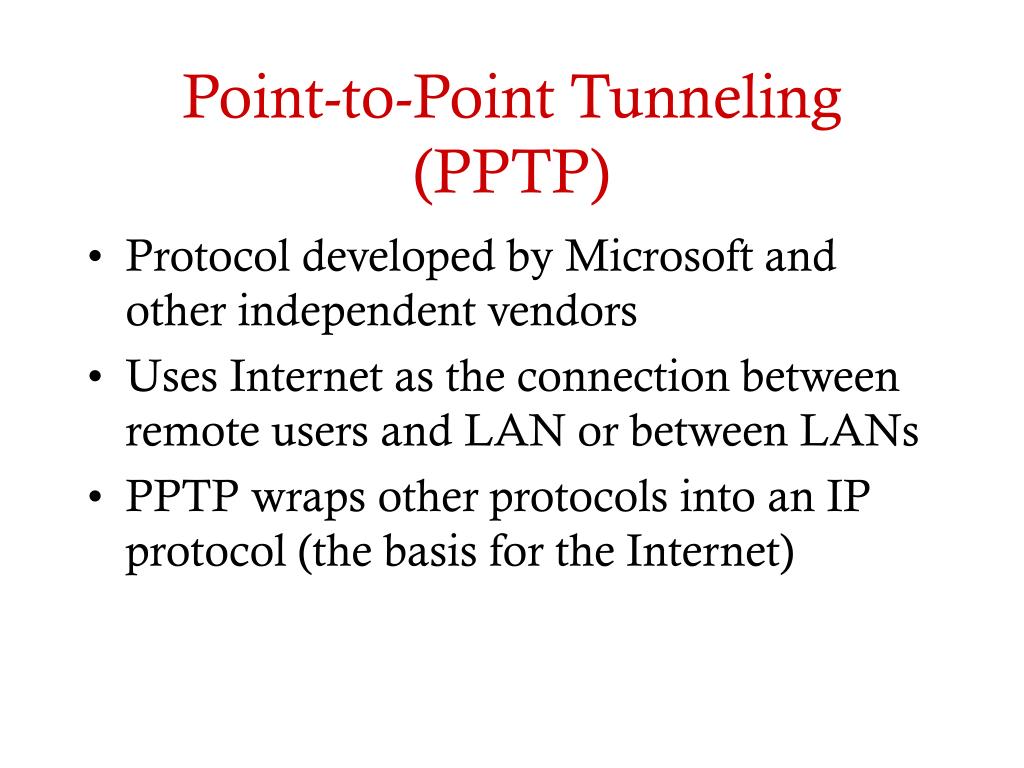 Point-to-Point Tunneling (PPTP)

• Protocol developed by Microsoft and other independent vendors
• Uses Internet as the connection between remote users and LAN or between LANs
• PPTP wraps other protocols into an IP protocol (the basis for the Internet)